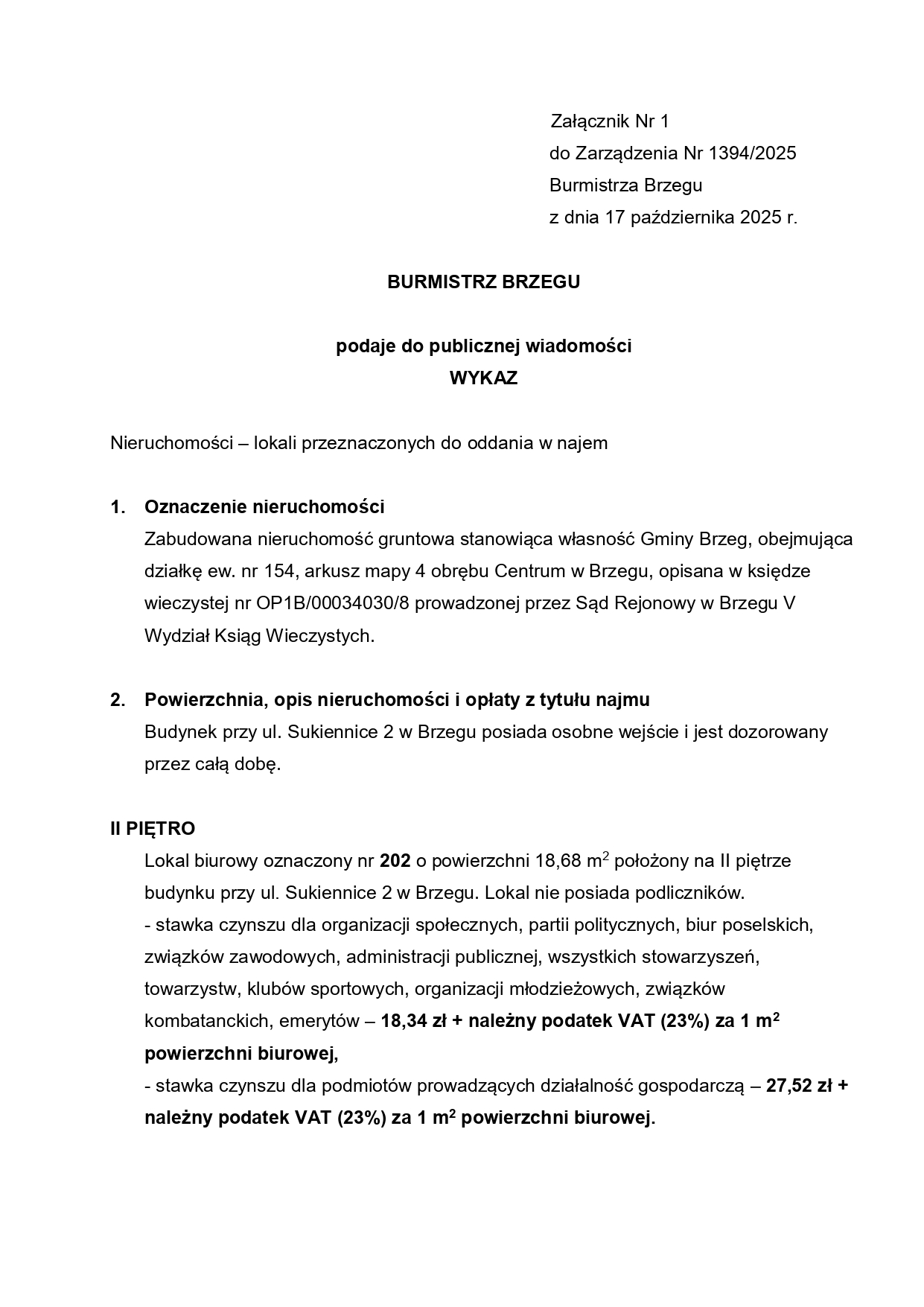 Załącznik Nr 1
do Zarządzenia Nr 1394/2025
Burmistrza Brzegu
z dnia 17 października 2025 r.

BURMISTRZ BRZEGU

podaje do publicznej wiadomości
WYKAZ

Nieruchomości – lokali przeznaczonych do oddania w najem

1. Oznaczenie nieruchomości
Zabudowana nieruchomość gruntowa stanowiąca własność Gminy Brzeg, obejmująca działkę ew. nr 154, arkusz mapy 4 obrębu Centrum w Brzegu, opisana w księdze wieczystej nr OP1B/00034030/8 prowadzonej przez Sąd Rejonowy w Brzegu V Wydział Ksiąg Wieczystych.

2. Powierzchnia, opis nieruchomości i opłaty z tytułu najmu
Budynek przy ul. Sukiennice 2 w Brzegu posiada osobne wejście i jest dozorowany przez całą dobę.

II PIĘTRO
Lokal biurowy oznaczony nr 202 o powierzchni 18,68 $m^2$ położony na II piętrze budynku przy ul. Sukiennice 2 w Brzegu. Lokal nie posiada podliczników.
- stawka czynszu dla organizacji społecznych, partii politycznych, biur poselskich, związków zawodowych, administracji publicznej, wszystkich stowarzyszeń, towarzystw, klubów sportowych, organizacji młodzieżowych, związków kombatanckich, emerytów – 18,34 zł + należny podatek VAT (23%) za 1 $m^2$ powierzchni biurowej,
- stawka czynszu dla podmiotów prowadzących działalność gospodarczą – 27,52 zł + należny podatek VAT (23%) za 1 $m^2$ powierzchni biurowej.